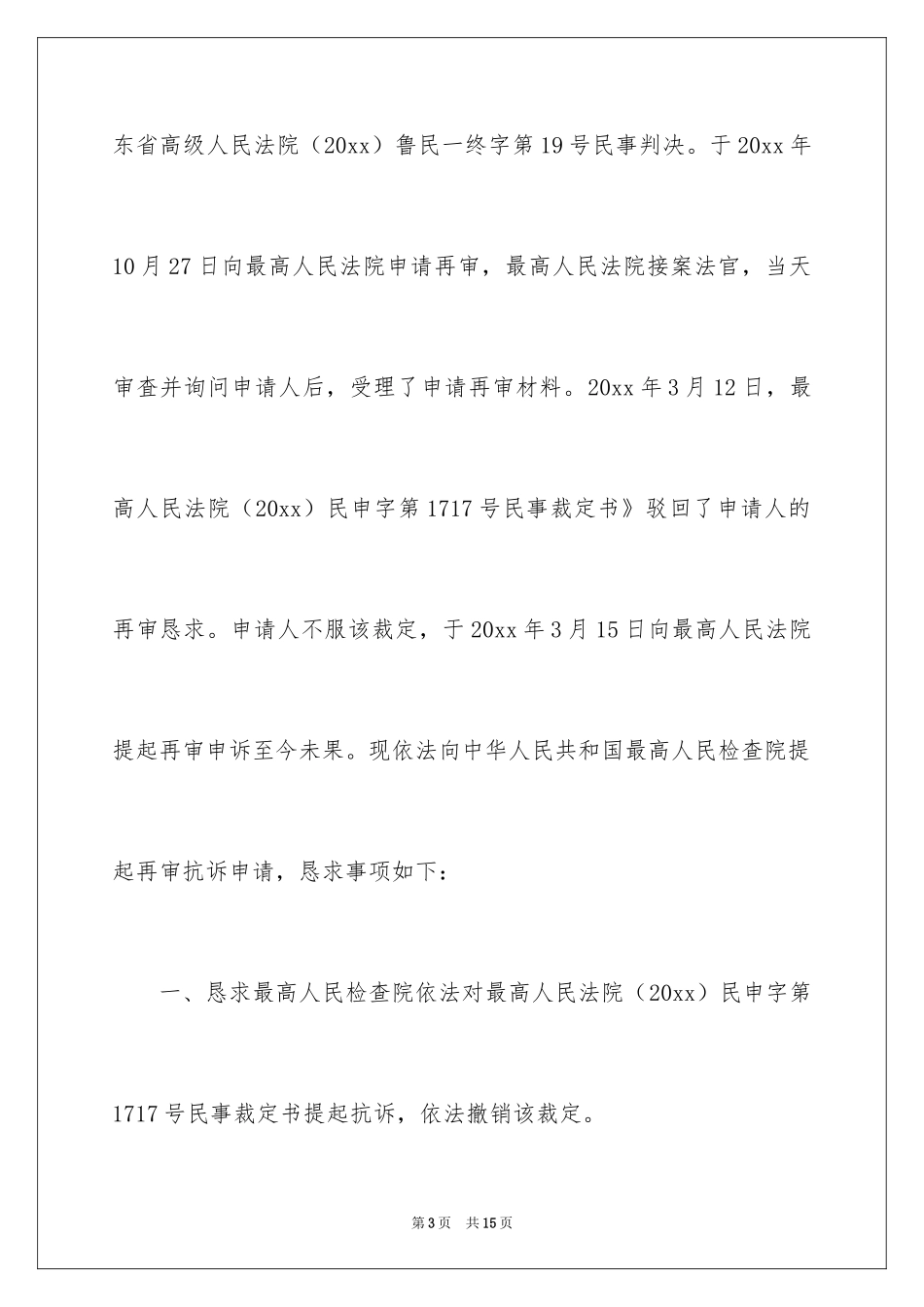 东省高级人民法院（20xx）鲁民一终字第19号民事判决。于20xx年10月27日向最高人民法院申请再审，最高人民法院接案法官，当天审查并询问申请人后，受理了申请再审材料。20xx年3月12日，最高人民法院（20xx）民申字第1717号民事裁定书》驳回了申请人的再审恳求。申请人不服该裁定，于20xx年3月15日向最高人民法院提起再审申诉至今未果。现依法向中华人民共和国最高人民检查院提起再审抗诉申请，恳求事项如下：

一、恳求最高人民检查院依法对最高人民法院（20xx）民申字第1717号民事裁定书提起抗诉，依法撤销该裁定。

第3页 共15页